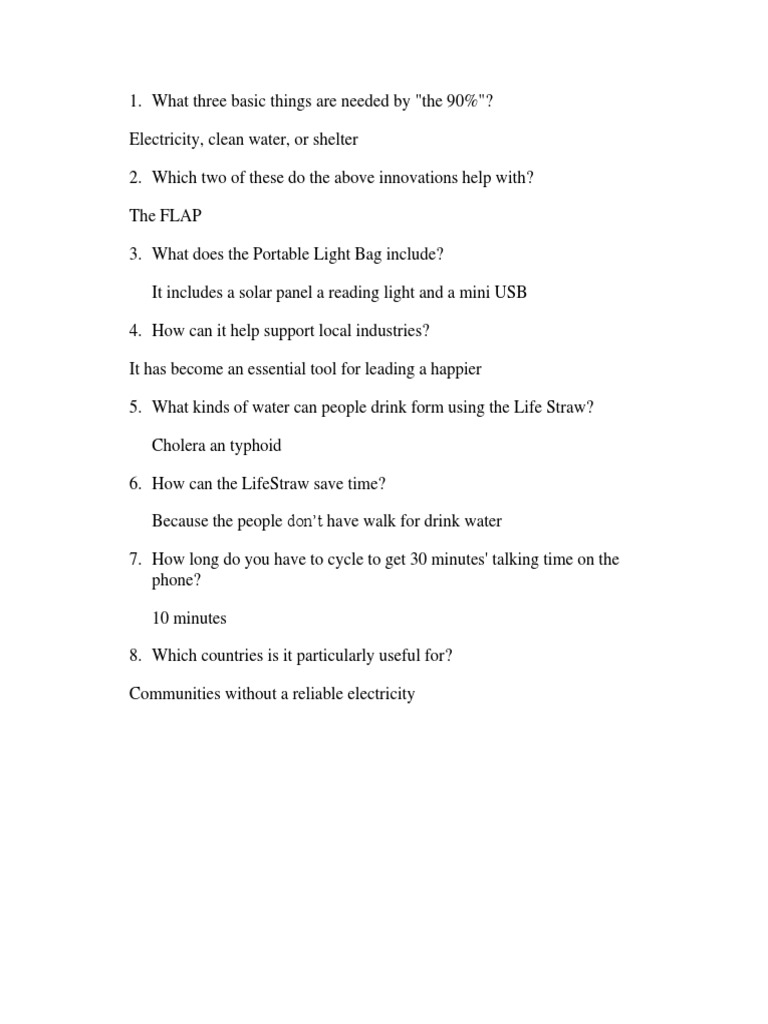 1. What three basic things are needed by "the 90%"?

Electricity, clean water, or shelter

2. Which two of these do the above innovations help with?

The FLAP

3. What does the Portable Light Bag include?

It includes a solar panel a reading light and a mini USB

4. How can it help support local industries?

It has become an essential tool for leading a happier

5. What kinds of water can people drink form using the Life Straw?

Cholera an typhoid

6. How can the LifeStraw save time?

Because the people don't have walk for drink water

7. How long do you have to cycle to get 30 minutes' talking time on the phone?

10 minutes

8. Which countries is it particularly useful for?

Communities without a reliable electricity